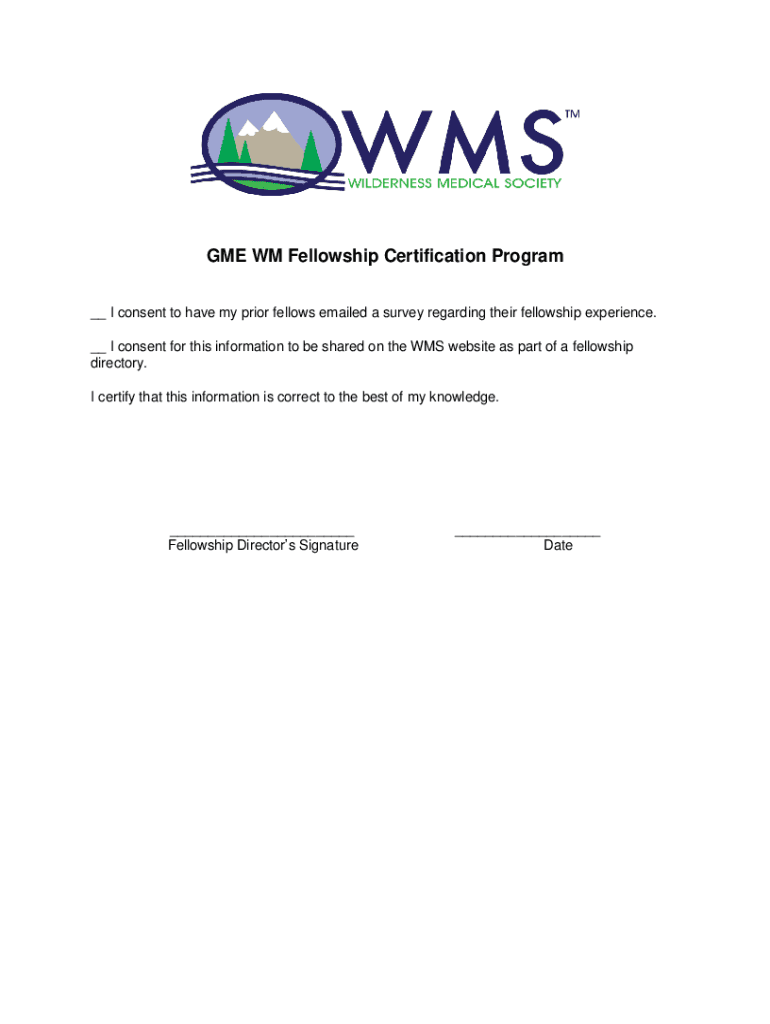 WMS™
WILDERNESS MEDICAL SOCIETY

GME WM Fellowship Certification Program

__ I consent to have my prior fellows emailed a survey regarding their fellowship experience.

__ I consent for this information to be shared on the WMS website as part of a fellowship directory.

I certify that this information is correct to the best of my knowledge.

________________________
Fellowship Director's Signature

___________________
Date